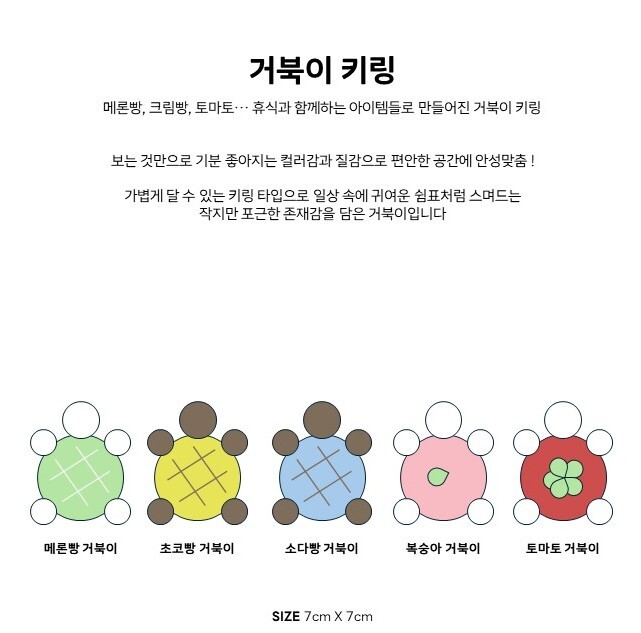 거북이 키링

메론빵, 크림빵, 토마토… 휴식과 함께하는 아이템들로 만들어진 거북이 키링

보는 것만으로 기분 좋아지는 컬러감과 질감으로 편안한 공간에 안성맞춤 !

가볍게 달 수 있는 키링 타입으로 일상 속에 귀여운 쉼표처럼 스며드는 작지만 포근한 존재감을 담은 거북이입니다

메론빵 거북이

초코빵 거북이

소다빵 거북이

복숭아 거북이

토마토 거북이

SIZE 7cm X 7cm